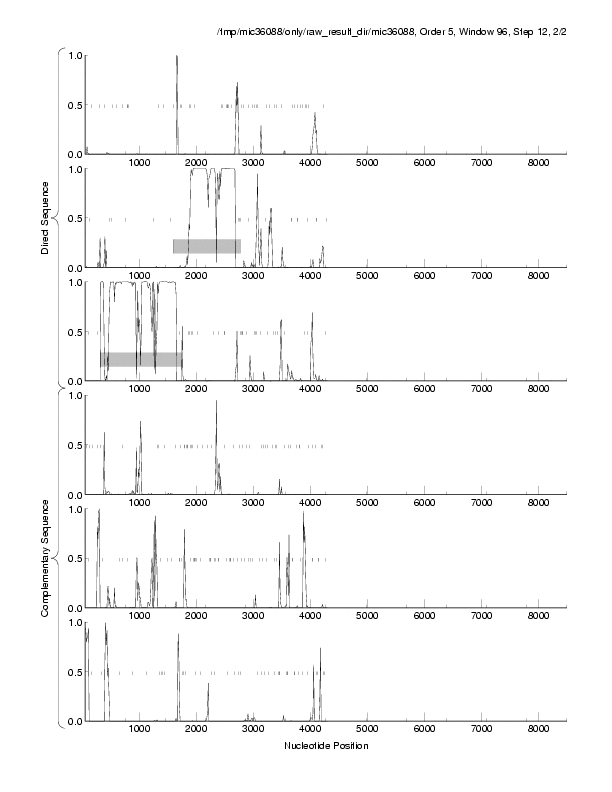 /tmp/mic36088/only/raw_result_dir/mic36088, Order 5, Window 96, Step 12, 2/2

Direct Sequence

1.0
0.5
0.0
1000 2000 3000 4000 5000 6000 7000 8000

1.0
0.5
0.0
1000 2000 3000 4000 5000 6000 7000 8000

1.0
0.5
0.0
1000 2000 3000 4000 5000 6000 7000 8000

Complementary Sequence

1.0
0.5
0.0
1000 2000 3000 4000 5000 6000 7000 8000

1.0
0.5
0.0
1000 2000 3000 4000 5000 6000 7000 8000

1.0
0.5
0.0
1000 2000 3000 4000 5000 6000 7000 8000

Nucleotide Position